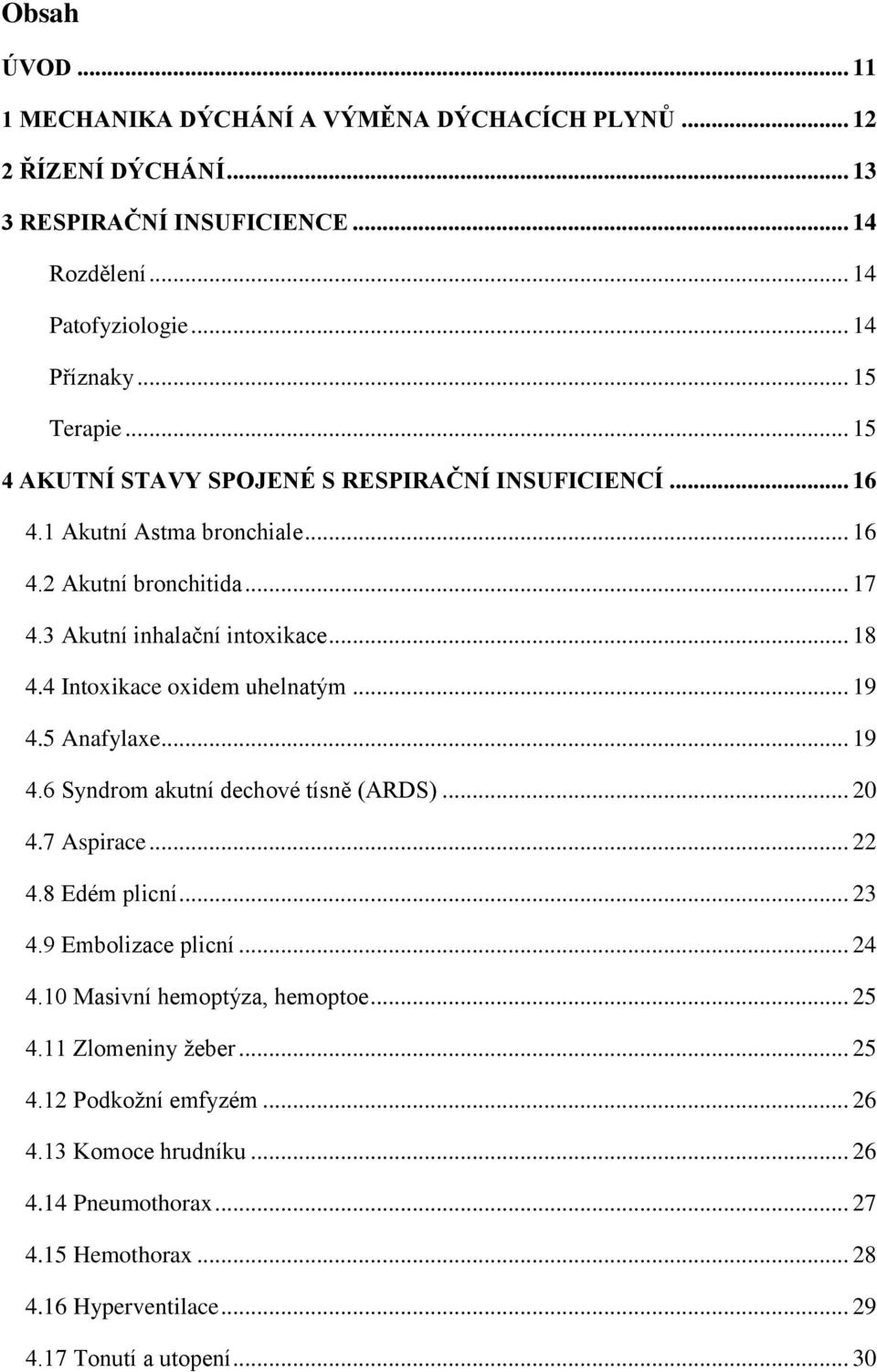 Obsah

ÚVOD ... 11

1 MECHANIKA DÝCHÁNÍ A VÝMĚNA DÝCHACÍCH PLYNŮ ... 12

2 ŘÍZENÍ DÝCHÁNÍ ... 13

3 RESPIRAČNÍ INSUFICIENCE ... 14

Rozdělení ... 14

Patofyziologie ... 14

Příznaky ... 15

Terapie ... 15

4 AKUTNÍ STAVY SPOJENÉ S RESPIRAČNÍ INSUFICIENCÍ ... 16

4.1 Akutní Astma bronchiale ... 16

4.2 Akutní bronchitida ... 17

4.3 Akutní inhalační intoxikace ... 18

4.4 Intoxikace oxidem uhelnatým ... 19

4.5 Anafylaxe ... 19

4.6 Syndrom akutní dechové tísně (ARDS) ... 20

4.7 Aspirace ... 22

4.8 Edém plicní ... 23

4.9 Embolizace plicní ... 24

4.10 Masivní hemoptýza, hemoptoe ... 25

4.11 Zlomeniny žeber ... 25

4.12 Podkožní emfyzém ... 26

4.13 Komoce hrudníku ... 26

4.14 Pneumothorax ... 27

4.15 Hemothorax ... 28

4.16 Hyperventilace ... 29

4.17 Tonutí a utopení ... 30